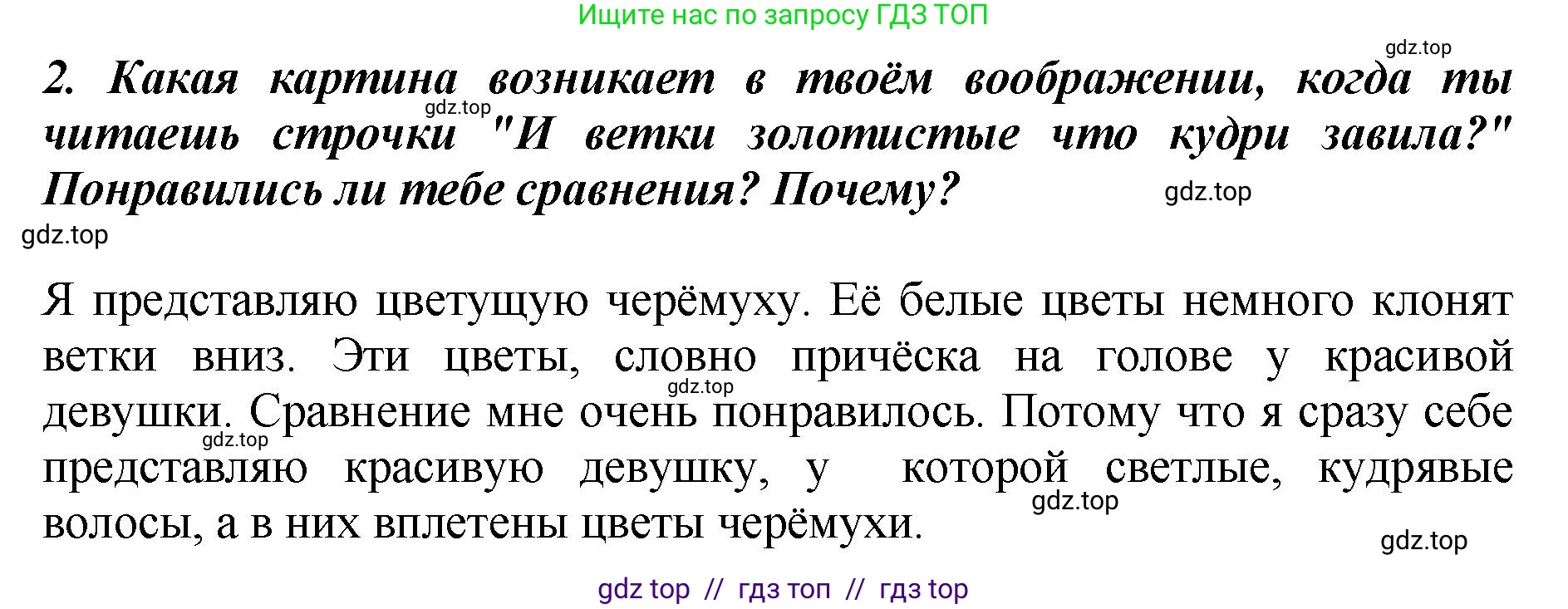 Ищите нас по запросу ГДЗ ТОП

gdz.top

2. Какая картина возникает в твоём воображении, когда ты читаешь строчки "И ветки золотистые что кудри завила?" Понравились ли тебе сравнения? Почему?

gdz.top gdz.top gdz.top

Я представляю цветущую черёмуху. Её белые цветы немного клонят ветки вниз. Эти цветы, словно причёска на голове у красивой девушки. Сравнение мне очень понравилось. Потому что я сразу себе представляю красивую девушку, у которой светлые, кудрявые волосы, а в них вплетены цветы черёмухи.

gdz.top gdz.top gdz.top gdz.top

gdz top // гдз топ // гдз top